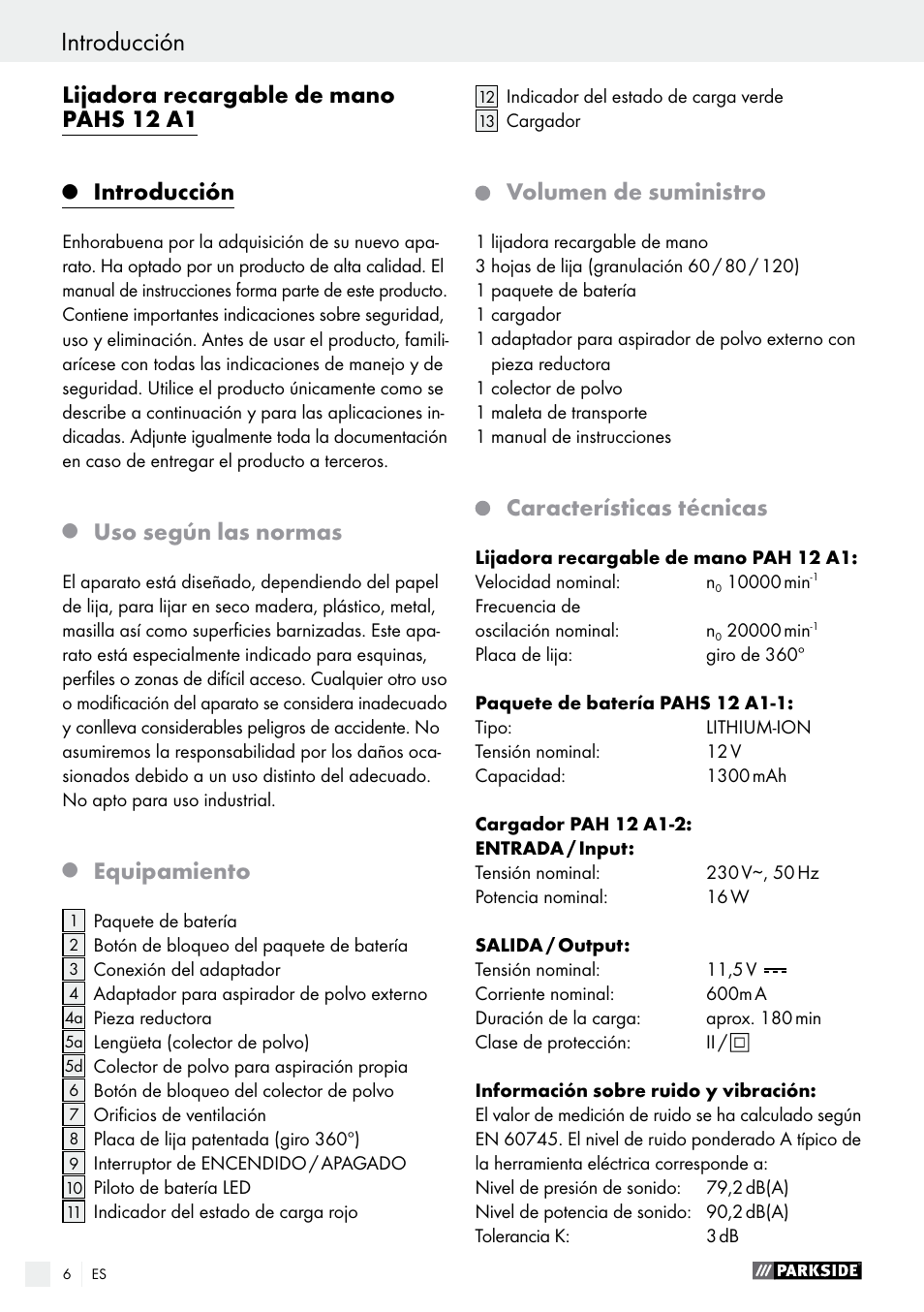 Introducción

Lijadora recargable de mano PAHS 12 A1

Introducción

Enhorabuena por la adquisición de su nuevo aparato. Ha optado por un producto de alta calidad. El manual de instrucciones forma parte de este producto. Contiene importantes indicaciones sobre seguridad, uso y eliminación. Antes de usar el producto, familiarícese con todas las indicaciones de manejo y de seguridad. Utilice el producto únicamente como se describe a continuación y para las aplicaciones indicadas. Adjunte igualmente toda la documentación en caso de entregar el producto a terceros.

Uso según las normas

El aparato está diseñado, dependiendo del papel de lija, para lijar en seco madera, plástico, metal, masilla así como superficies barnizadas. Este aparato está especialmente indicado para esquinas, perfiles o zonas de difícil acceso. Cualquier otro uso o modificación del aparato se considera inadecuado y conlleva considerables peligros de accidente. No asumiremos la responsabilidad por los daños ocasionados debido a un uso distinto del adecuado. No apto para uso industrial.

Equipamiento

1 Paquete de batería
2 Botón de bloqueo del paquete de batería
3 Conexión del adaptador
4 Adaptador para aspirador de polvo externo
4a Pieza reductora
5a Lengüeta (colector de polvo)
5d Colector de polvo para aspiración propia
6 Botón de bloqueo del colector de polvo
7 Orificios de ventilación
8 Placa de lija patentada (giro 360°)
9 Interruptor de ENCENDIDO / APAGADO
10 Piloto de batería LED
11 Indicador del estado de carga rojo
12 Indicador del estado de carga verde
13 Cargador

Volumen de suministro

1 lijadora recargable de mano
3 hojas de lija (granulación 60 / 80 / 120)
1 paquete de batería
1 cargador
1 adaptador para aspirador de polvo externo con pieza reductora
1 colector de polvo
1 maleta de transporte
1 manual de instrucciones

Características técnicas

Lijadora recargable de mano PAH 12 A1:
Velocidad nominal: $n_0$ 10000 $min^{-1}$
Frecuencia de oscilación nominal: $n_0$ 20000 $min^{-1}$
Placa de lija: giro de 360°

Paquete de batería PAHS 12 A1-1:
Tipo: LITHIUM-ION
Tensión nominal: 12 V
Capacidad: 1300 mAh

Cargador PAH 12 A1-2:
ENTRADA / Input:
Tensión nominal: 230 V~, 50 Hz
Potencia nominal: 16 W

SALIDA / Output:
Tensión nominal: 11,5 V ⎓
Corriente nominal: 600m A
Duración de la carga: aprox. 180 min
Clase de protección: II / ⧈

Información sobre ruido y vibración:
El valor de medición de ruido se ha calculado según EN 60745. El nivel de ruido ponderado A típico de la herramienta eléctrica corresponde a:
Nivel de presión de sonido: 79,2 dB(A)
Nivel de potencia de sonido: 90,2 dB(A)
Tolerancia K: 3 dB

6 ES

PARKSIDE